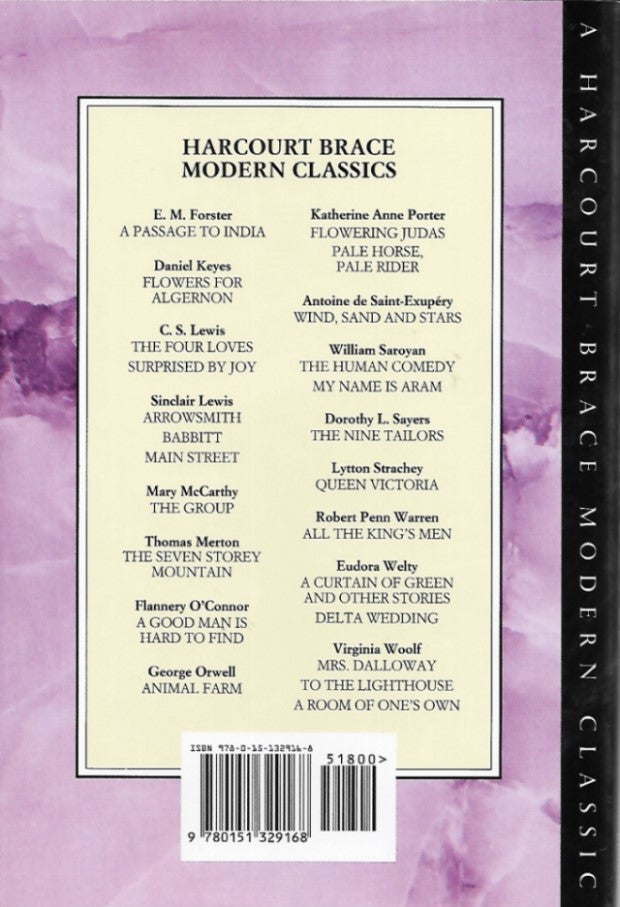 HARCOURT BRACE MODERN CLASSICS

E. M. Forster
A PASSAGE TO INDIA

Daniel Keyes
FLOWERS FOR ALGERNON

C. S. Lewis
THE FOUR LOVES
SURPRISED BY JOY

Sinclair Lewis
ARROWSMITH
BABBITT
MAIN STREET

Mary McCarthy
THE GROUP

Thomas Merton
THE SEVEN STOREY MOUNTAIN

Flannery O'Connor
A GOOD MAN IS HARD TO FIND

George Orwell
ANIMAL FARM

Katherine Anne Porter
FLOWERING JUDAS
PALE HORSE, PALE RIDER

Antoine de Saint-Exupéry
WIND, SAND AND STARS

William Saroyan
THE HUMAN COMEDY
MY NAME IS ARAM

Dorothy L. Sayers
THE NINE TAILORS

Lytton Strachey
QUEEN VICTORIA

Robert Penn Warren
ALL THE KING'S MEN

Eudora Welty
A CURTAIN OF GREEN AND OTHER STORIES
DELTA WEDDING

Virginia Woolf
MRS. DALLOWAY
TO THE LIGHTHOUSE
A ROOM OF ONE'S OWN

ISBN 978-0-15-132916-8
51800>
9 780151 329168

A HARCOURT BRACE MODERN CLASSIC